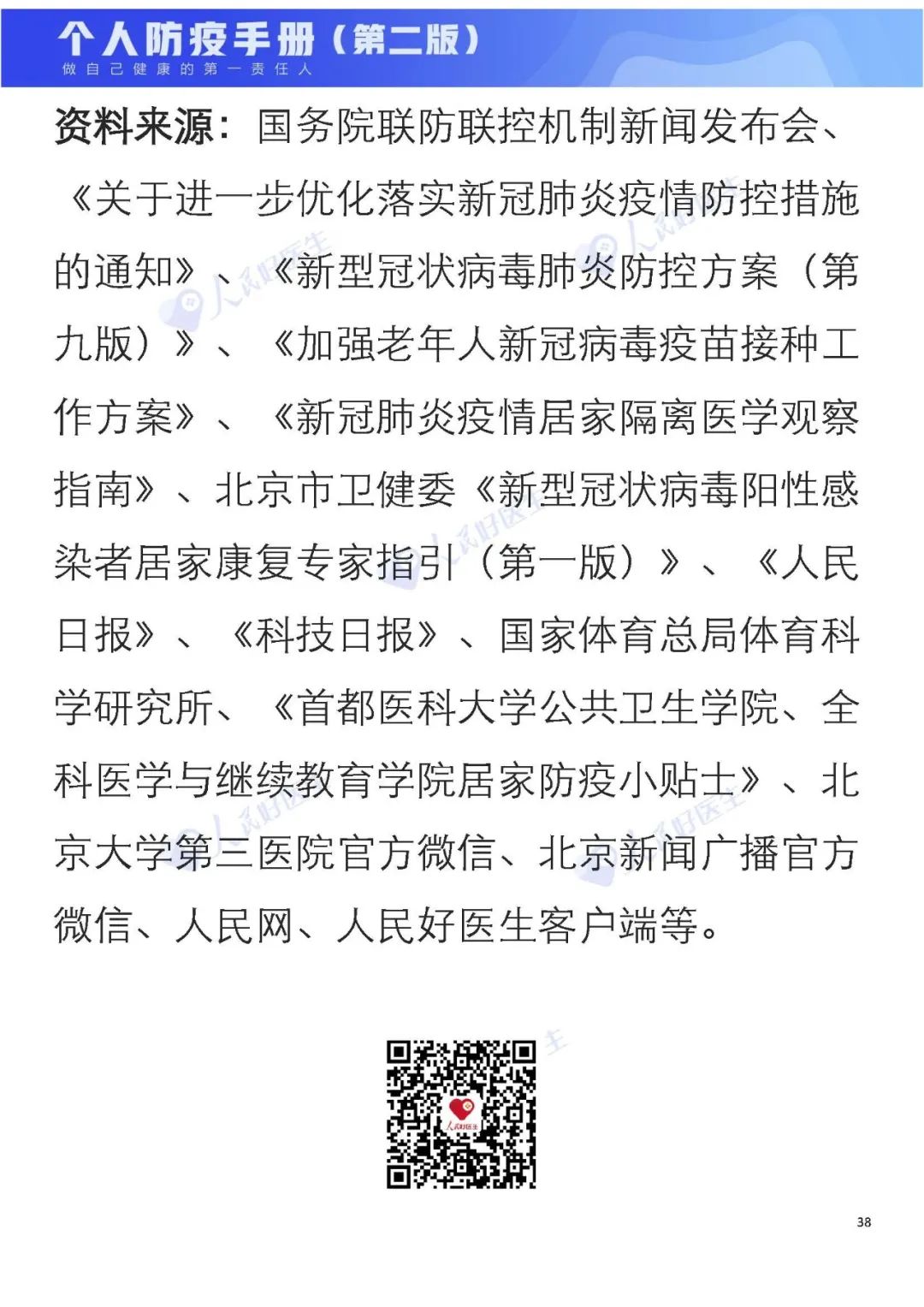 个人防疫手册（第二版）
做自己健康的第一责任人

资料来源：国务院联防联控机制新闻发布会、《关于进一步优化落实新冠肺炎疫情防控措施的通知》、《新型冠状病毒肺炎防控方案（第九版）》、《加强老年人新冠病毒疫苗接种工作方案》、《新冠肺炎疫情居家隔离医学观察指南》、北京市卫健委《新型冠状病毒阳性感染者居家康复专家指引（第一版）》、《人民日报》、《科技日报》、国家体育总局体育科学研究所、《首都医科大学公共卫生学院、全科医学与继续教育学院居家防疫小贴士》、北京大学第三医院官方微信、北京新闻广播官方微信、人民网、人民好医生客户端等。

38

人民好医生